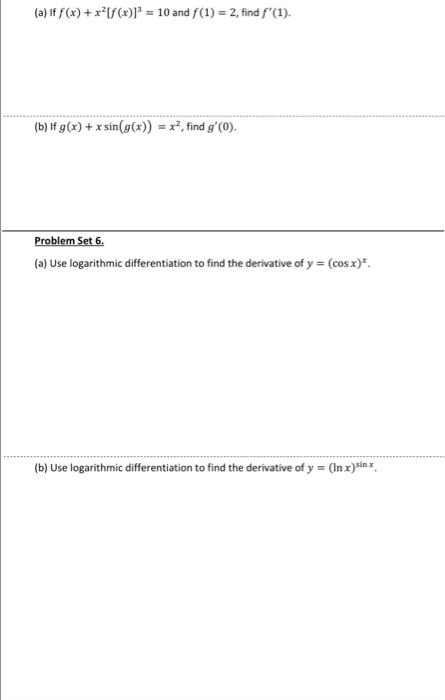 (a) If $f(x) + x^2[f(x)]^3 = 10$ and $f(1) = 2$, find $f'(1)$.

(b) If $g(x) + x\sin(g(x)) = x^2$, find $g'(0)$.

Problem Set 6.

(a) Use logarithmic differentiation to find the derivative of $y = (\cos x)^x$.

(b) Use logarithmic differentiation to find the derivative of $y = (\ln x)^{\sin x}$.